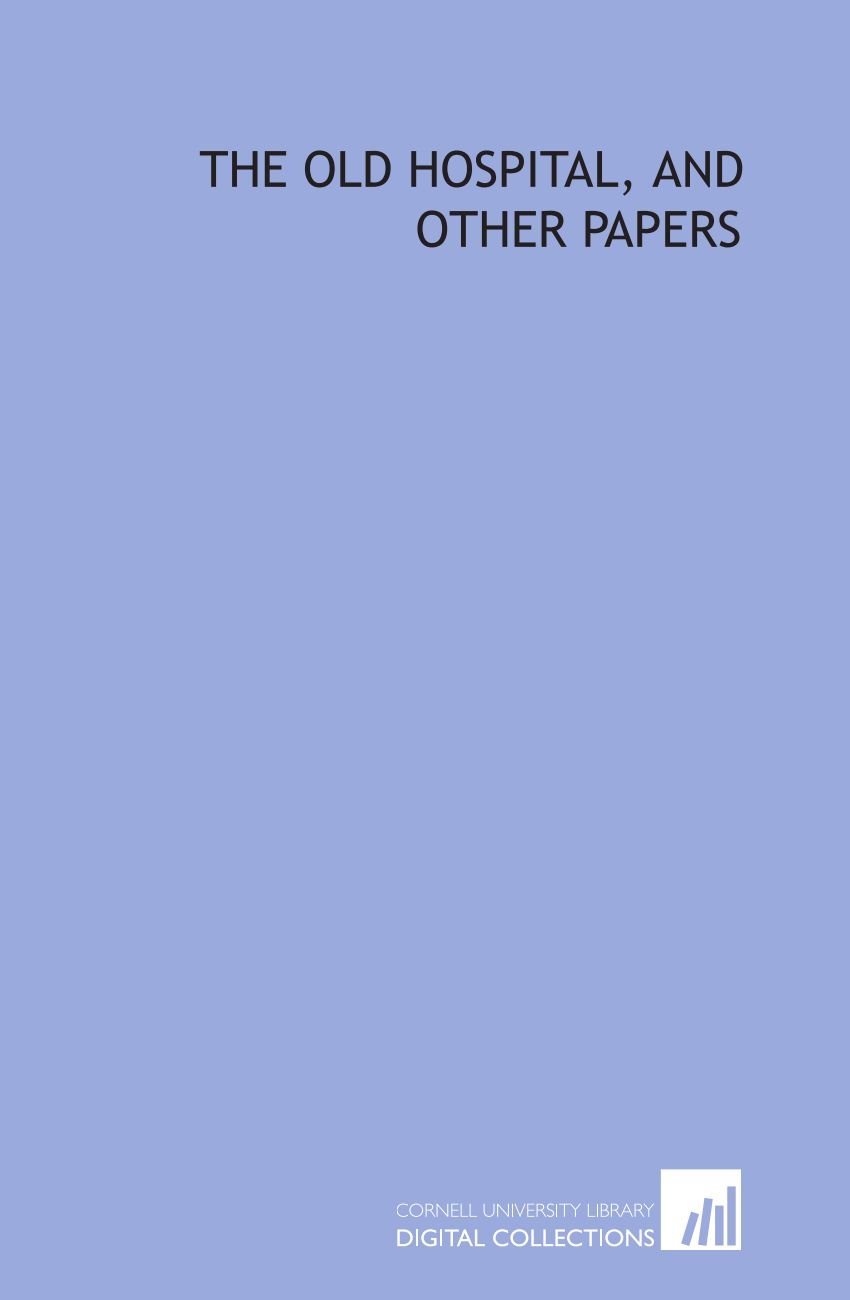 THE OLD HOSPITAL, AND OTHER PAPERS

CORNELL UNIVERSITY LIBRARY
DIGITAL COLLECTIONS